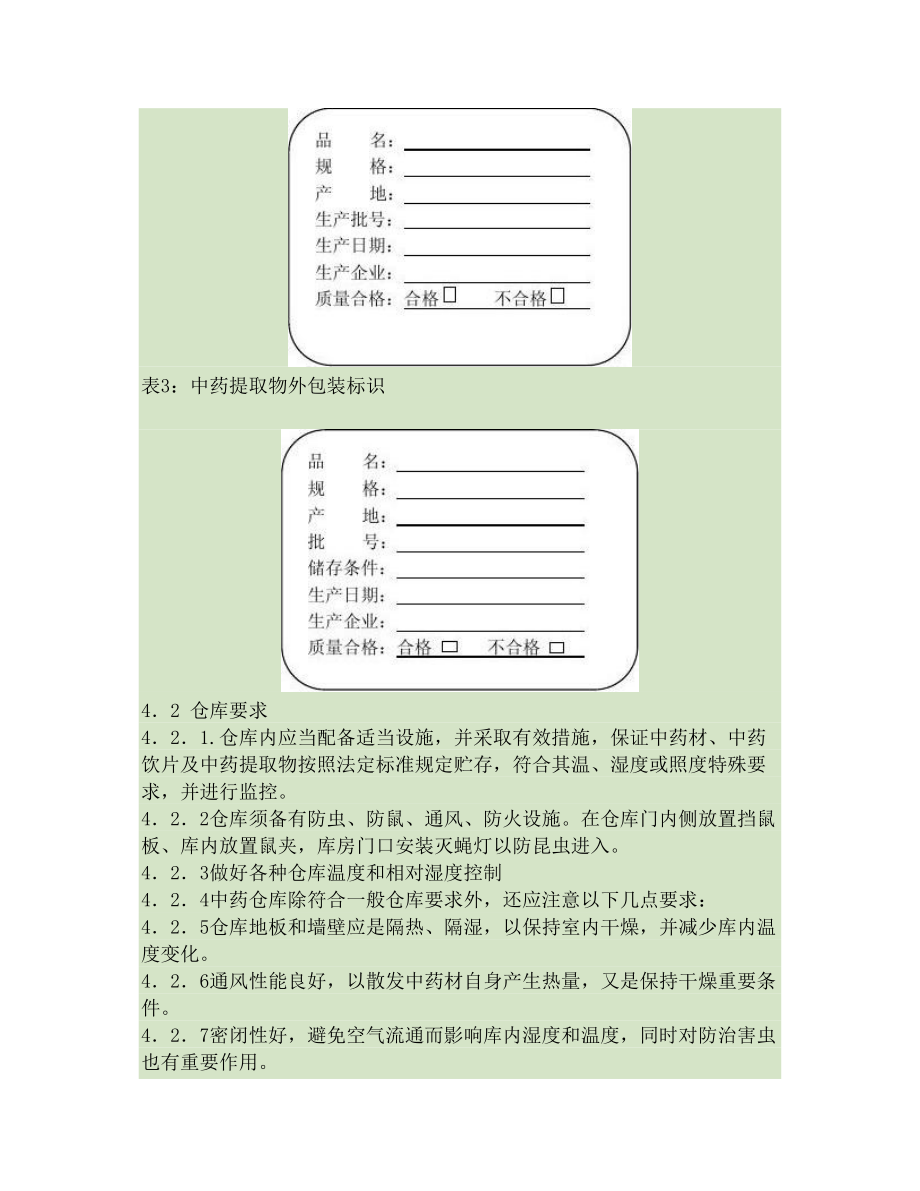 品　　名：
规　　格：
产　　地：
生产批号：
生产日期：
生产企业：
质量合格：合格□　　不合格□

表3：中药提取物外包装标识

品　　名：
规　　格：
产　　地：
批　　号：
储存条件：
生产日期：
生产企业：
质量合格：合格 □　　不合格 □

4．2 仓库要求
4．2．1.仓库内应当配备适当设施，并采取有效措施，保证中药材、中药饮片及中药提取物按照法定标准规定贮存，符合其温、湿度或照度特殊要求，并进行监控。
4．2．2仓库须备有防虫、防鼠、通风、防火设施。在仓库门内侧放置挡鼠板、库内放置鼠夹，库房门口安装灭蝇灯以防昆虫进入。
4．2．3做好各种仓库温度和相对湿度控制
4．2．4中药仓库除符合一般仓库要求外，还应注意以下几点要求：
4．2．5仓库地板和墙壁应是隔热、隔湿，以保持室内干燥，并减少库内温度变化。
4．2．6通风性能良好，以散发中药材自身产生热量，又是保持干燥重要条件。
4．2．7密闭性好，避免空气流通而影响库内湿度和温度，同时对防治害虫也有重要作用。